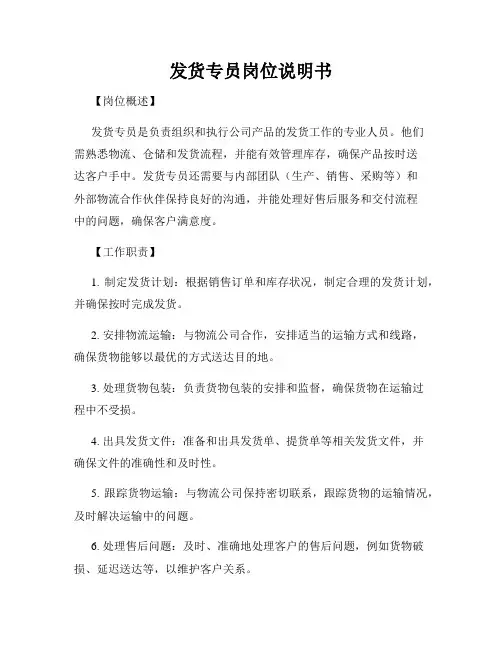 发货专员岗位说明书

【岗位概述】

发货专员是负责组织和执行公司产品的发货工作的专业人员。他们需熟悉物流、仓储和发货流程，并能有效管理库存，确保产品按时送达客户手中。发货专员还需要与内部团队（生产、销售、采购等）和外部物流合作伙伴保持良好的沟通，并能处理好售后服务和交付流程中的问题，确保客户满意度。

【工作职责】

1. 制定发货计划：根据销售订单和库存状况，制定合理的发货计划，并确保按时完成发货。

2. 安排物流运输：与物流公司合作，安排适当的运输方式和线路，确保货物能够以最优的方式送达目的地。

3. 处理货物包装：负责货物包装的安排和监督，确保货物在运输过程中不受损。

4. 出具发货文件：准备和出具发货单、提货单等相关发货文件，并确保文件的准确性和及时性。

5. 跟踪货物运输：与物流公司保持密切联系，跟踪货物的运输情况，及时解决运输中的问题。

6. 处理售后问题：及时、准确地处理客户的售后问题，例如货物破损、延迟送达等，以维护客户关系。